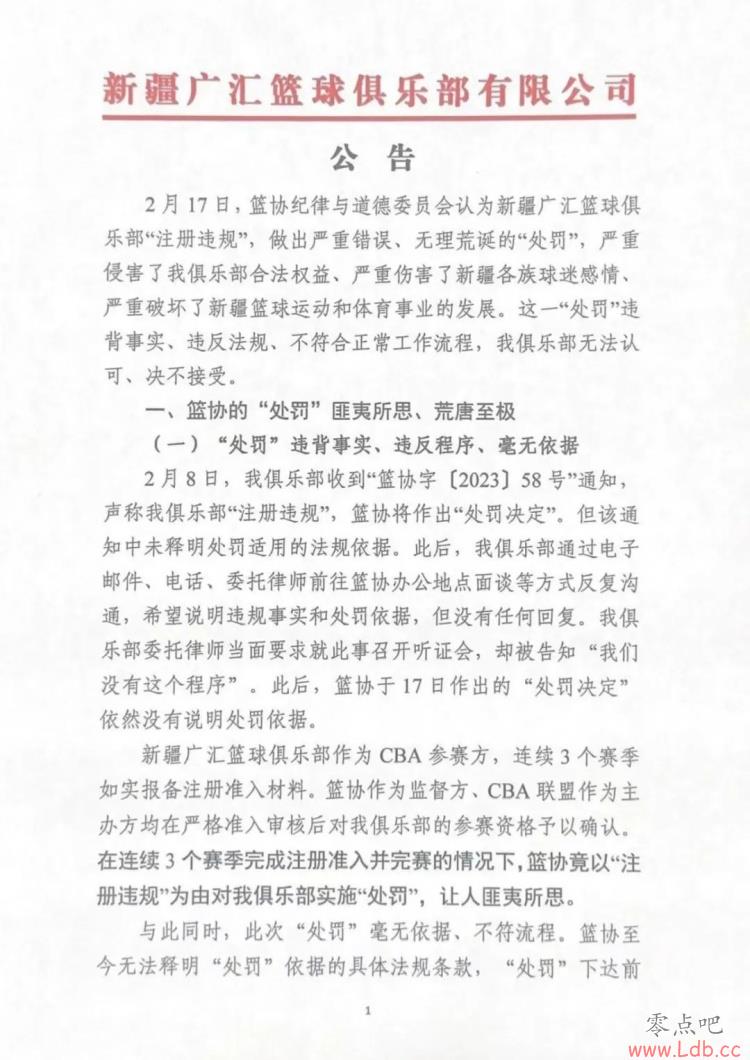 新疆广汇篮球俱乐部有限公司

公告

2月17日，篮协纪律与道德委员会认为新疆广汇篮球俱乐部“注册违规”，做出严重错误、无理荒诞的“处罚”，严重侵害了我俱乐部合法权益、严重伤害了新疆各族球迷感情、严重破坏了新疆篮球运动和体育事业的发展。这一“处罚”违背事实、违反法规、不符合正常工作流程，我俱乐部无法认可、决不接受。

一、篮协的“处罚”匪夷所思、荒唐至极

（一）“处罚”违背事实、违反程序、毫无依据

2月8日，我俱乐部收到“篮协字〔2023〕58号”通知，声称我俱乐部“注册违规”，篮协将作出“处罚决定”。但该通知中未释明处罚适用的法规依据。此后，我俱乐部通过电子邮件、电话、委托律师前往篮协办公地点面谈等方式反复沟通，希望说明违规事实和处罚依据，但没有任何回复。我俱乐部委托律师当面要求就此事召开听证会，却被告知“我们没有这个程序”。此后，篮协于17日作出的“处罚决定”依然没有说明处罚依据。

新疆广汇篮球俱乐部作为CBA参赛方，连续3个赛季如实报备注册准入材料。篮协作为监督方、CBA联盟作为主办方均在严格准入审核后对我俱乐部的参赛资格予以确认。在连续3个赛季完成注册准入并完赛的情况下，篮协竟以“注册违规”为由对我俱乐部实施“处罚”，让人匪夷所思。

与此同时，此次“处罚”毫无依据、不符流程。篮协至今无法释明“处罚”依据的具体法规条款，“处罚”下达前

1

零点吧
www.Ldb.cc